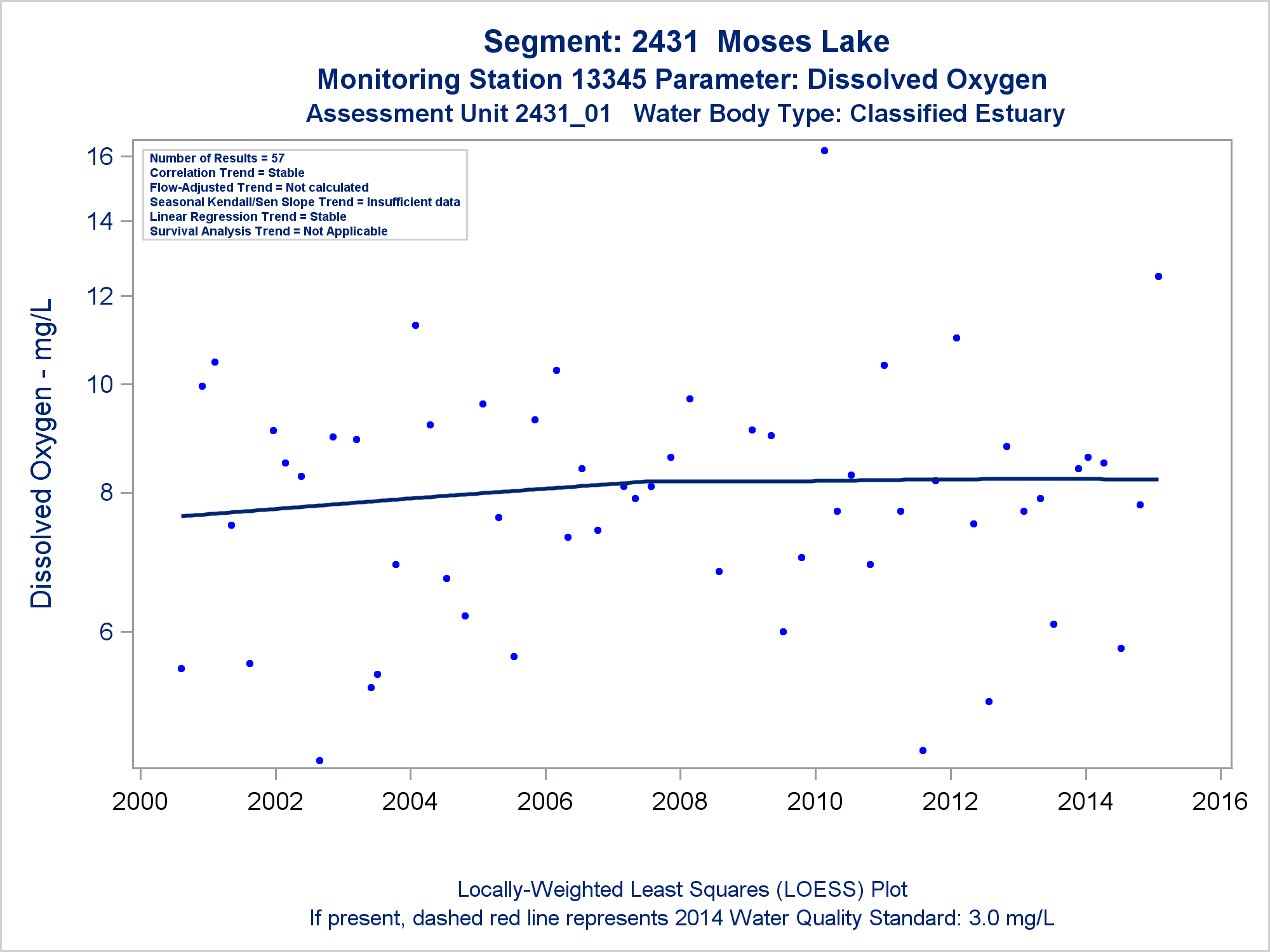 Segment: 2431 Moses Lake
Monitoring Station 13345 Parameter: Dissolved Oxygen
Assessment Unit 2431_01 Water Body Type: Classified Estuary

Number of Results = 57
Correlation Trend = Stable
Flow-Adjusted Trend = Not calculated
Seasonal Kendall/Sen Slope Trend = Insufficient data
Linear Regression Trend = Stable
Survival Analysis Trend = Not Applicable

Dissolved Oxygen - mg/L

16
14
12
10
8
6

2000 2002 2004 2006 2008 2010 2012 2014 2016

Locally-Weighted Least Squares (LOESS) Plot
If present, dashed red line represents 2014 Water Quality Standard: 3.0 mg/L